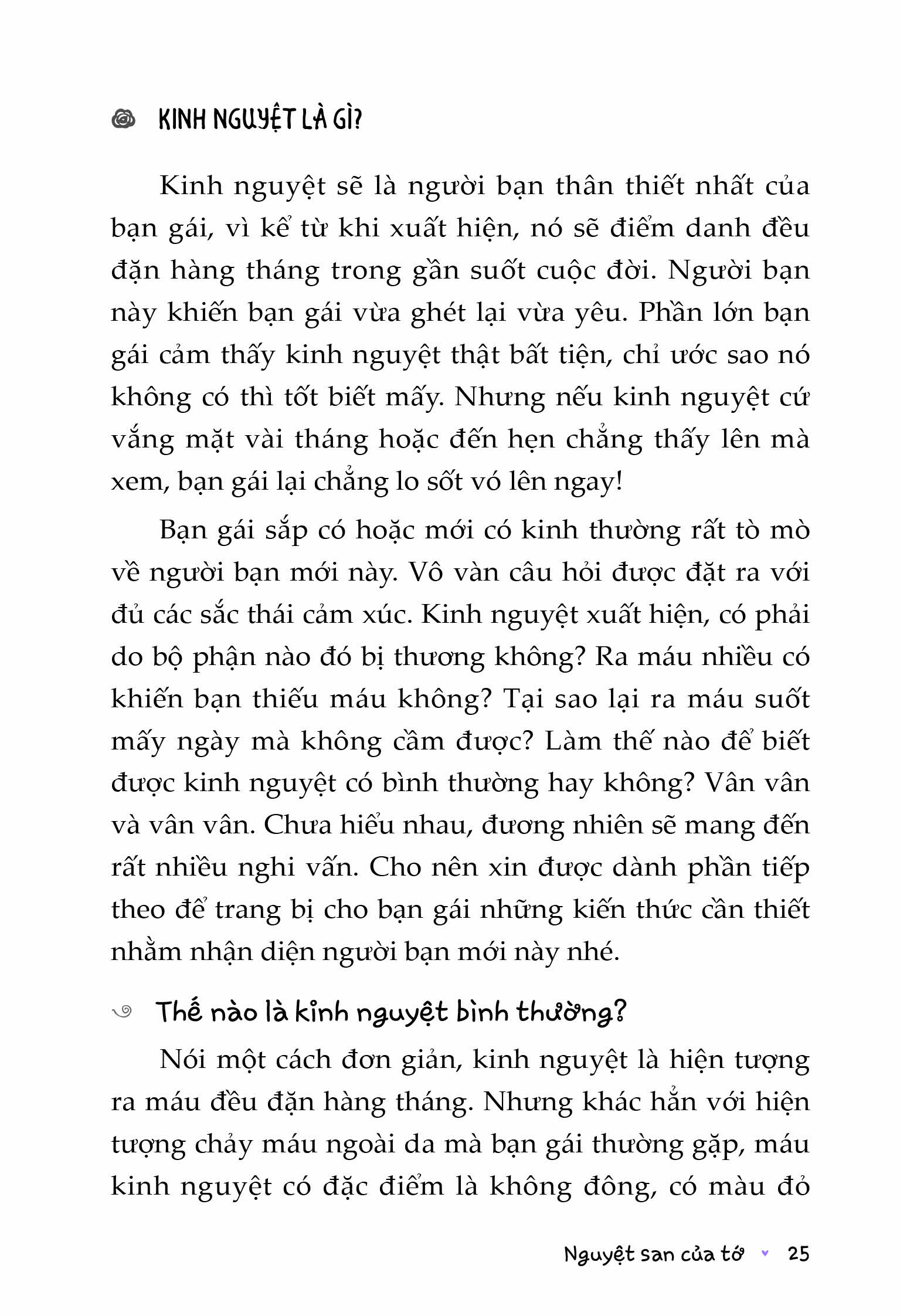 KINH NGUYỆT LÀ GÌ?

Kinh nguyệt sẽ là người bạn thân thiết nhất của bạn gái, vì kể từ khi xuất hiện, nó sẽ điểm danh đều đặn hàng tháng trong gần suốt cuộc đời. Người bạn này khiến bạn gái vừa ghét lại vừa yêu. Phần lớn bạn gái cảm thấy kinh nguyệt thật bất tiện, chỉ ước sao nó không có thì tốt biết mấy. Nhưng nếu kinh nguyệt cứ vắng mặt vài tháng hoặc đến hẹn chẳng thấy lên mà xem, bạn gái lại chẳng lo sốt vó lên ngay!

Bạn gái sắp có hoặc mới có kinh thường rất tò mò về người bạn mới này. Vô vàn câu hỏi được đặt ra với đủ các sắc thái cảm xúc. Kinh nguyệt xuất hiện, có phải do bộ phận nào đó bị thương không? Ra máu nhiều có khiến bạn thiếu máu không? Tại sao lại ra máu suốt mấy ngày mà không cầm được? Làm thế nào để biết được kinh nguyệt có bình thường hay không? Vân vân và vân vân. Chưa hiểu nhau, đương nhiên sẽ mang đến rất nhiều nghi vấn. Cho nên xin được dành phần tiếp theo để trang bị cho bạn gái những kiến thức cần thiết nhằm nhận diện người bạn mới này nhé.

Thế nào là kinh nguyệt bình thường?

Nói một cách đơn giản, kinh nguyệt là hiện tượng ra máu đều đặn hàng tháng. Nhưng khác hẳn với hiện tượng chảy máu ngoài da mà bạn gái thường gặp, máu kinh nguyệt có đặc điểm là không đông, có màu đỏ

Nguyệt san của tớ 25